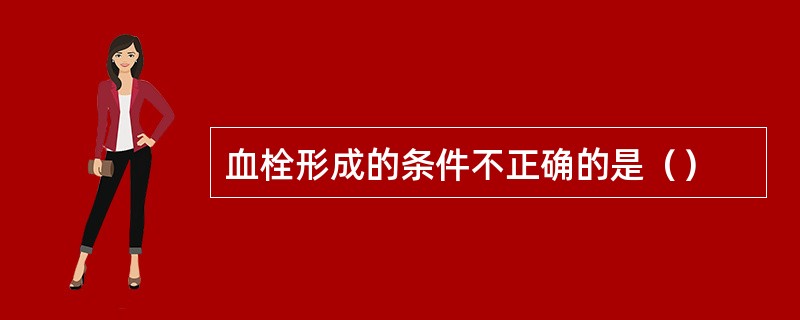 血栓形成的条件不正确的是（）